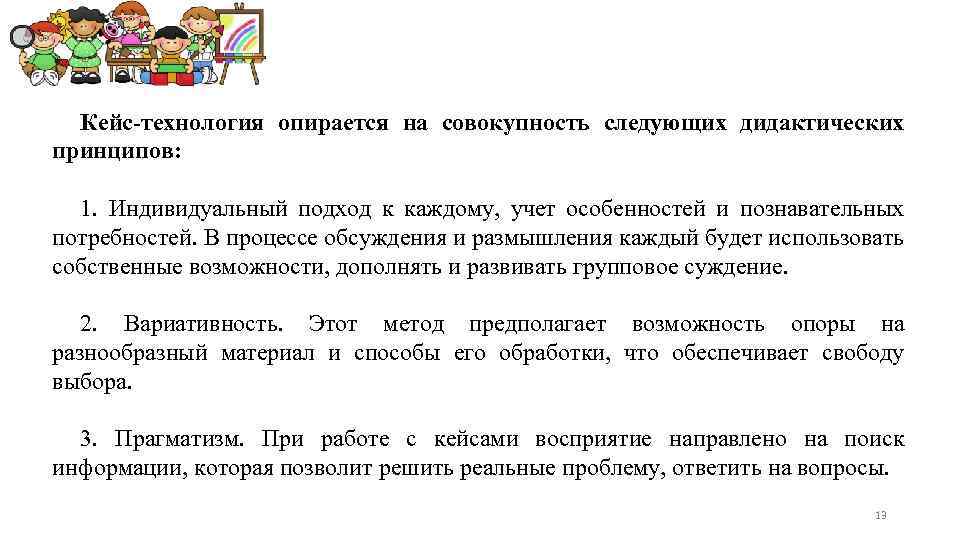 Кейс-технология опирается на совокупность следующих дидактических принципов:

1. Индивидуальный подход к каждому, учет особенностей и познавательных потребностей. В процессе обсуждения и размышления каждый будет использовать собственные возможности, дополнять и развивать групповое суждение.

2. Вариативность. Этот метод предполагает возможность опоры на разнообразный материал и способы его обработки, что обеспечивает свободу выбора.

3. Прагматизм. При работе с кейсами восприятие направлено на поиск информации, которая позволит решить реальные проблему, ответить на вопросы.

13